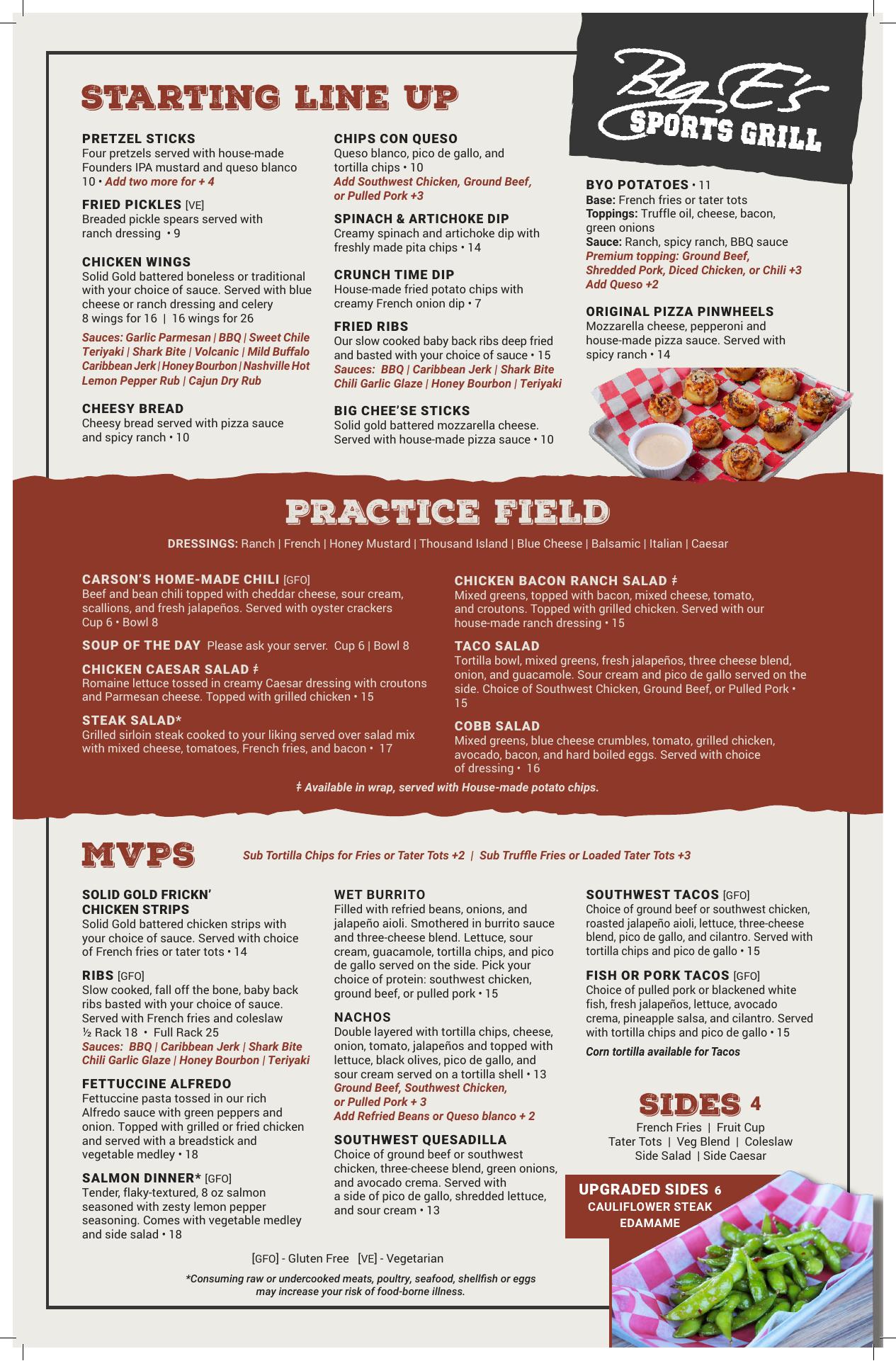 STARTING LINE UP

Big E's SPORTS GRILL

PRETZEL STICKS
Four pretzels served with house-made Founders IPA mustard and queso blanco 10 • Add two more for + 4

FRIED PICKLES [VE]
Breaded pickle spears served with ranch dressing • 9

CHICKEN WINGS
Solid Gold battered boneless or traditional with your choice of sauce. Served with blue cheese or ranch dressing and celery
8 wings for 16 | 16 wings for 26

Sauces: Garlic Parmesan | BBQ | Sweet Chile Teriyaki | Shark Bite | Volcanic | Mild Buffalo Caribbean Jerk | Honey Bourbon | Nashville Hot Lemon Pepper Rub | Cajun Dry Rub

CHEESY BREAD
Cheesy bread served with pizza sauce and spicy ranch • 10

CHIPS CON QUESO
Queso blanco, pico de gallo, and tortilla chips • 10
Add Southwest Chicken, Ground Beef, or Pulled Pork +3

SPINACH & ARTICHOKE DIP
Creamy spinach and artichoke dip with freshly made pita chips • 14

CRUNCH TIME DIP
House-made fried potato chips with creamy French onion dip • 7

FRIED RIBS
Our slow cooked baby back ribs deep fried and basted with your choice of sauce • 15
Sauces: BBQ | Caribbean Jerk | Shark Bite Chili Garlic Glaze | Honey Bourbon | Teriyaki

BIG CHEE'SE STICKS
Solid gold battered mozzarella cheese. Served with house-made pizza sauce • 10

BYO POTATOES • 11
Base: French fries or tater tots
Toppings: Truffle oil, cheese, bacon, green onions
Sauce: Ranch, spicy ranch, BBQ sauce
Premium topping: Ground Beef, Shredded Pork, Diced Chicken, or Chili +3
Add Queso +2

ORIGINAL PIZZA PINWHEELS
Mozzarella cheese, pepperoni and house-made pizza sauce. Served with spicy ranch • 14

PRACTICE FIELD

DRESSINGS: Ranch | French | Honey Mustard | Thousand Island | Blue Cheese | Balsamic | Italian | Caesar

CARSON'S HOME-MADE CHILI [GFO]
Beef and bean chili topped with cheddar cheese, sour cream, scallions, and fresh jalapeños. Served with oyster crackers
Cup 6 • Bowl 8

SOUP OF THE DAY Please ask your server. Cup 6 | Bowl 8

CHICKEN CAESAR SALAD ‡
Romaine lettuce tossed in creamy Caesar dressing with croutons and Parmesan cheese. Topped with grilled chicken • 15

STEAK SALAD*
Grilled sirloin steak cooked to your liking served over salad mix with mixed cheese, tomatoes, French fries, and bacon • 17

CHICKEN BACON RANCH SALAD ‡
Mixed greens, topped with bacon, mixed cheese, tomato, and croutons. Topped with grilled chicken. Served with our house-made ranch dressing • 15

TACO SALAD
Tortilla bowl, mixed greens, fresh jalapeños, three cheese blend, onion, and guacamole. Sour cream and pico de gallo served on the side. Choice of Southwest Chicken, Ground Beef, or Pulled Pork • 15

COBB SALAD
Mixed greens, blue cheese crumbles, tomato, grilled chicken, avocado, bacon, and hard boiled eggs. Served with choice of dressing • 16

‡ Available in wrap, served with House-made potato chips.

MVPS
Sub Tortilla Chips for Fries or Tater Tots +2 | Sub Truffle Fries or Loaded Tater Tots +3

SOLID GOLD FRICKN' CHICKEN STRIPS
Solid Gold battered chicken strips with your choice of sauce. Served with choice of French fries or tater tots • 14

RIBS [GFO]
Slow cooked, fall off the bone, baby back ribs basted with your choice of sauce. Served with French fries and coleslaw
½ Rack 18 • Full Rack 25
Sauces: BBQ | Caribbean Jerk | Shark Bite Chili Garlic Glaze | Honey Bourbon | Teriyaki

FETTUCCINE ALFREDO
Fettuccine pasta tossed in our rich Alfredo sauce with green peppers and onion. Topped with grilled or fried chicken and served with a breadstick and vegetable medley • 18

SALMON DINNER* [GFO]
Tender, flaky-textured, 8 oz salmon seasoned with zesty lemon pepper seasoning. Comes with vegetable medley and side salad • 18

WET BURRITO
Filled with refried beans, onions, and jalapeño aioli. Smothered in burrito sauce and three-cheese blend. Lettuce, sour cream, guacamole, tortilla chips, and pico de gallo served on the side. Pick your choice of protein: southwest chicken, ground beef, or pulled pork • 15

NACHOS
Double layered with tortilla chips, cheese, onion, tomato, jalapeños and topped with lettuce, black olives, pico de gallo, and sour cream served on a tortilla shell • 13
Ground Beef, Southwest Chicken, or Pulled Pork + 3
Add Refried Beans or Queso blanco + 2

SOUTHWEST QUESADILLA
Choice of ground beef or southwest chicken, three-cheese blend, green onions, and avocado crema. Served with a side of pico de gallo, shredded lettuce, and sour cream • 13

SOUTHWEST TACOS [GFO]
Choice of ground beef or southwest chicken, roasted jalapeño aioli, lettuce, three-cheese blend, pico de gallo, and cilantro. Served with tortilla chips and pico de gallo • 15

FISH OR PORK TACOS [GFO]
Choice of pulled pork or blackened white fish, fresh jalapeños, lettuce, avocado crema, pineapple salsa, and cilantro. Served with tortilla chips and pico de gallo • 15

Corn tortilla available for Tacos

SIDES 4
French Fries | Fruit Cup
Tater Tots | Veg Blend | Coleslaw
Side Salad | Side Caesar

UPGRADED SIDES 6
CAULIFLOWER STEAK
EDAMAME

[GFO] - Gluten Free [VE] - Vegetarian

*Consuming raw or undercooked meats, poultry, seafood, shellfish or eggs may increase your risk of food-borne illness.